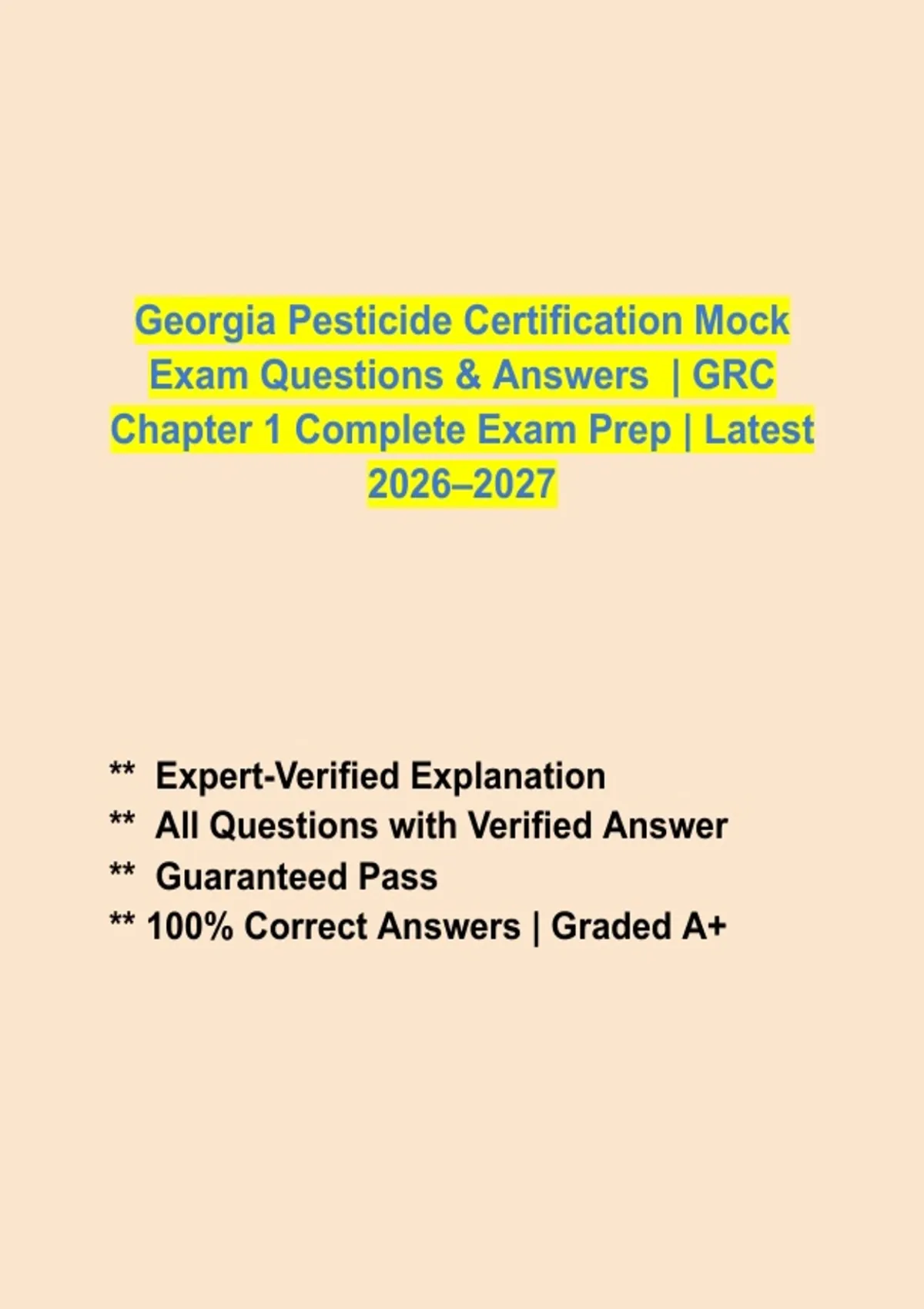 Georgia Pesticide Certification Mock Exam Questions & Answers | GRC Chapter 1 Complete Exam Prep | Latest 2026–2027

** Expert-Verified Explanation
** All Questions with Verified Answer
** Guaranteed Pass
** 100% Correct Answers | Graded A+